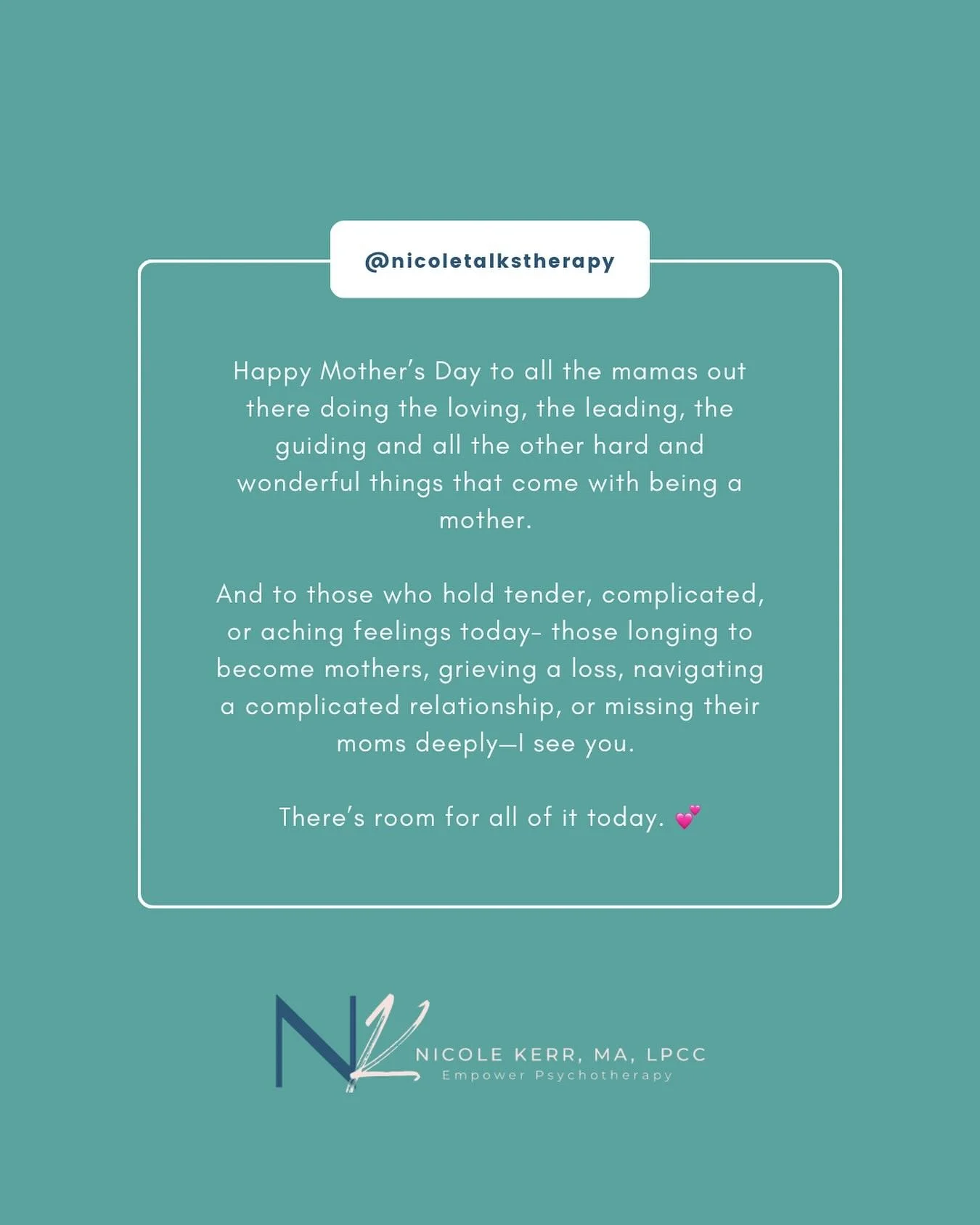 @nicoletalkstherapy

Happy Mother's Day to all the mamas out there doing the loving, the leading, the guiding and all the other hard and wonderful things that come with being a mother.

And to those who hold tender, complicated, or aching feelings today- those longing to become mothers, grieving a loss, navigating a complicated relationship, or missing their moms deeply—I see you.

There's room for all of it today. 💕

NK NICOLE KERR, MA, LPCC
Empower Psychotherapy